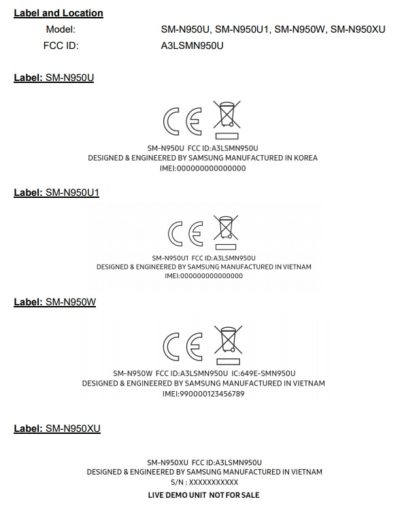 Label and Location

Model: SM-N950U, SM-N950U1, SM-N950W, SM-N950XU

FCC ID: A3LSMN950U

Label: SM-N950U

CE

SM-N950U FCC ID:A3LSMN950U
DESIGNED & ENGINEERED BY SAMSUNG MANUFACTURED IN KOREA
IMEI:000000000000000

Label: SM-N950U1

CE

SM-N950U1 FCC ID:A3LSMN950U
DESIGNED & ENGINEERED BY SAMSUNG MANUFACTURED IN VIETNAM
IMEI:000000000000000

Label: SM-N950W

CE

SM-N950W FCC ID:A3LSMN950U IC:649E-SMN950U
DESIGNED & ENGINEERED BY SAMSUNG MANUFACTURED IN VIETNAM
IMEI:990000123456789

Label: SM-N950XU

SM-N950XU FCC ID:A3LSMN950U
DESIGNED & ENGINEERED BY SAMSUNG MANUFACTURED IN VIETNAM
S/N : XXXXXXXXXXX
LIVE DEMO UNIT NOT FOR SALE